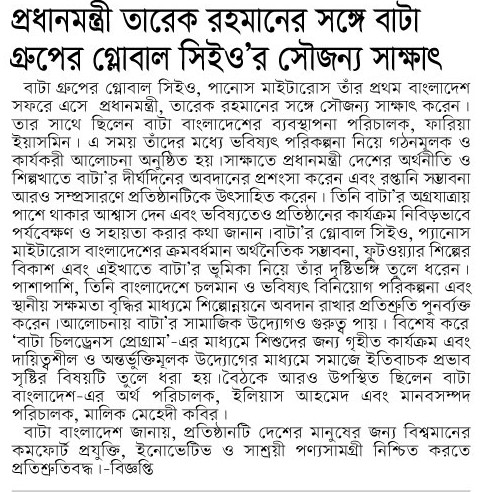 প্রধানমন্ত্রী তারেক রহমানের সঙ্গে বাটা গ্রুপের গ্লোবাল সিইও'র সৌজন্য সাক্ষাৎ

বাটা গ্রুপের গ্লোবাল সিইও, পানোস মাইটারোস তাঁর প্রথম বাংলাদেশ সফরে এসে প্রধানমন্ত্রী, তারেক রহমানের সঙ্গে সৌজন্য সাক্ষাৎ করেন। তার সাথে ছিলেন বাটা বাংলাদেশের ব্যবস্থাপনা পরিচালক, ফারিয়া ইয়াসমিন। এ সময় তাঁদের মধ্যে ভবিষ্যৎ পরিকল্পনা নিয়ে গঠনমূলক ও কার্যকরী আলোচনা অনুষ্ঠিত হয়।সাক্ষাতে প্রধানমন্ত্রী দেশের অর্থনীতি ও শিল্পখাতে বাটা'র দীর্ঘদিনের অবদানের প্রশংসা করেন এবং রপ্তানি সম্ভাবনা আরও সম্প্রসারণে প্রতিষ্ঠানটিকে উৎসাহিত করেন। তিনি বাটা'র অগ্রযাত্রায় পাশে থাকার আশ্বাস দেন এবং ভবিষ্যতেও প্রতিষ্ঠানের কার্যক্রম নিবিড়ভাবে পর্যবেক্ষণ ও সহায়তা করার কথা জানান।বাটা'র গ্লোবাল সিইও, প্যানোস মাইটারোস বাংলাদেশের ক্রমবর্ধমান অর্থনৈতিক সম্ভাবনা, ফুটওয়্যার শিল্পের বিকাশ এবং এইখাতে বাটা'র ভূমিকা নিয়ে তাঁর দৃষ্টিভঙ্গি তুলে ধরেন। পাশাপাশি, তিনি বাংলাদেশে চলমান ও ভবিষ্যৎ বিনিয়োগ পরিকল্পনা এবং স্থানীয় সক্ষমতা বৃদ্ধির মাধ্যমে শিল্পোন্নয়নে অবদান রাখার প্রতিশ্রুতি পুনর্ব্যক্ত করেন।আলোচনায় বাটা'র সামাজিক উদ্যোগও গুরুত্ব পায়। বিশেষ করে 'বাটা চিলড্রেনস প্রোগ্রাম'-এর মাধ্যমে শিশুদের জন্য গৃহীত কার্যক্রম এবং দায়িত্বশীল ও অন্তর্ভুক্তিমূলক উদ্যোগের মাধ্যমে সমাজে ইতিবাচক প্রভাব সৃষ্টির বিষয়টি তুলে ধরা হয়।বৈঠকে আরও উপস্থিত ছিলেন বাটা বাংলাদেশ-এর অর্থ পরিচালক, ইলিয়াস আহমেদ এবং মানবসম্পদ পরিচালক, মালিক মেহেদী কবির।

বাটা বাংলাদেশ জানায়, প্রতিষ্ঠানটি দেশের মানুষের জন্য বিশ্বমানের কমফোর্ট প্রযুক্তি, ইনোভেটিভ ও সাশ্রয়ী পণ্যসামগ্রী নিশ্চিত করতে প্রতিশ্রুতিবদ্ধ।-বিজ্ঞপ্তি